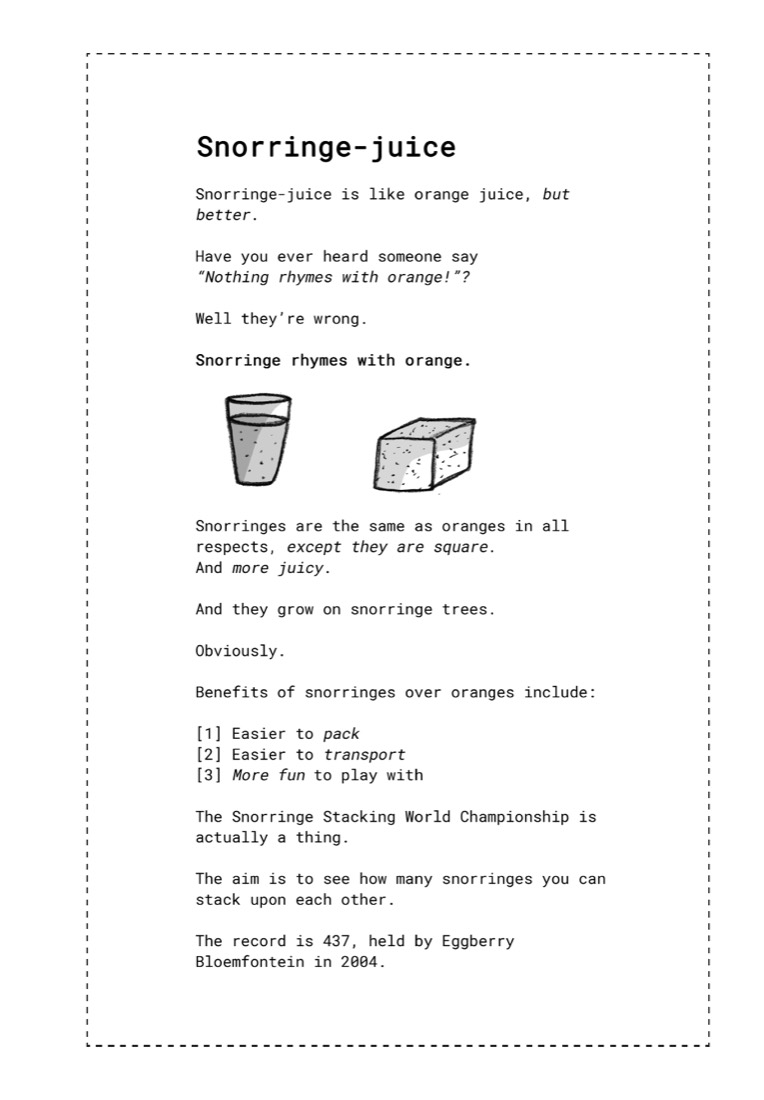 Snorringe-juice

Snorringe-juice is like orange juice, but better.

Have you ever heard someone say "Nothing rhymes with orange!"?

Well they're wrong.

Snorringe rhymes with orange.

Snorringes are the same as oranges in all respects, except they are square.
And more juicy.

And they grow on snorringe trees.

Obviously.

Benefits of snorringes over oranges include:

[1] Easier to pack
[2] Easier to transport
[3] More fun to play with

The Snorringe Stacking World Championship is actually a thing.

The aim is to see how many snorringes you can stack upon each other.

The record is 437, held by Eggberry Bloemfontein in 2004.